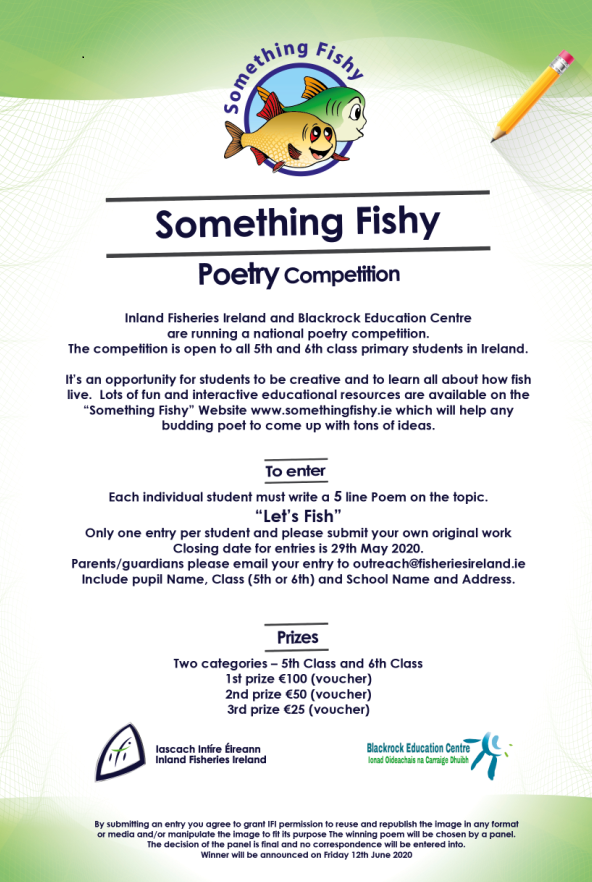 Something Fishy

Something Fishy

Poetry Competition

Inland Fisheries Ireland and Blackrock Education Centre are running a national poetry competition. The competition is open to all 5th and 6th class primary students in Ireland.

It's an opportunity for students to be creative and to learn all about how fish live. Lots of fun and interactive educational resources are available on the "Something Fishy" Website www.somethingfishy.ie which will help any budding poet to come up with tons of ideas.

To enter

Each individual student must write a 5 line Poem on the topic.
"Let's Fish"
Only one entry per student and please submit your own original work
Closing date for entries is 29th May 2020.
Parents/guardians please email your entry to outreach@fisheriesireland.ie
Include pupil Name, Class (5th or 6th) and School Name and Address.

Prizes

Two categories – 5th Class and 6th Class
1st prize €100 (voucher)
2nd prize €50 (voucher)
3rd prize €25 (voucher)

IFI
Iascach Intíre Éireann
Inland Fisheries Ireland

Blackrock Education Centre
Ionad Oideachais na Carraige Dhuibh

By submitting an entry you agree to grant IFI permission to reuse and republish the image in any format or media and/or manipulate the image to fit its purpose The winning poem will be chosen by a panel. The decision of the panel is final and no correspondence will be entered into. Winner will be announced on Friday 12th June 2020